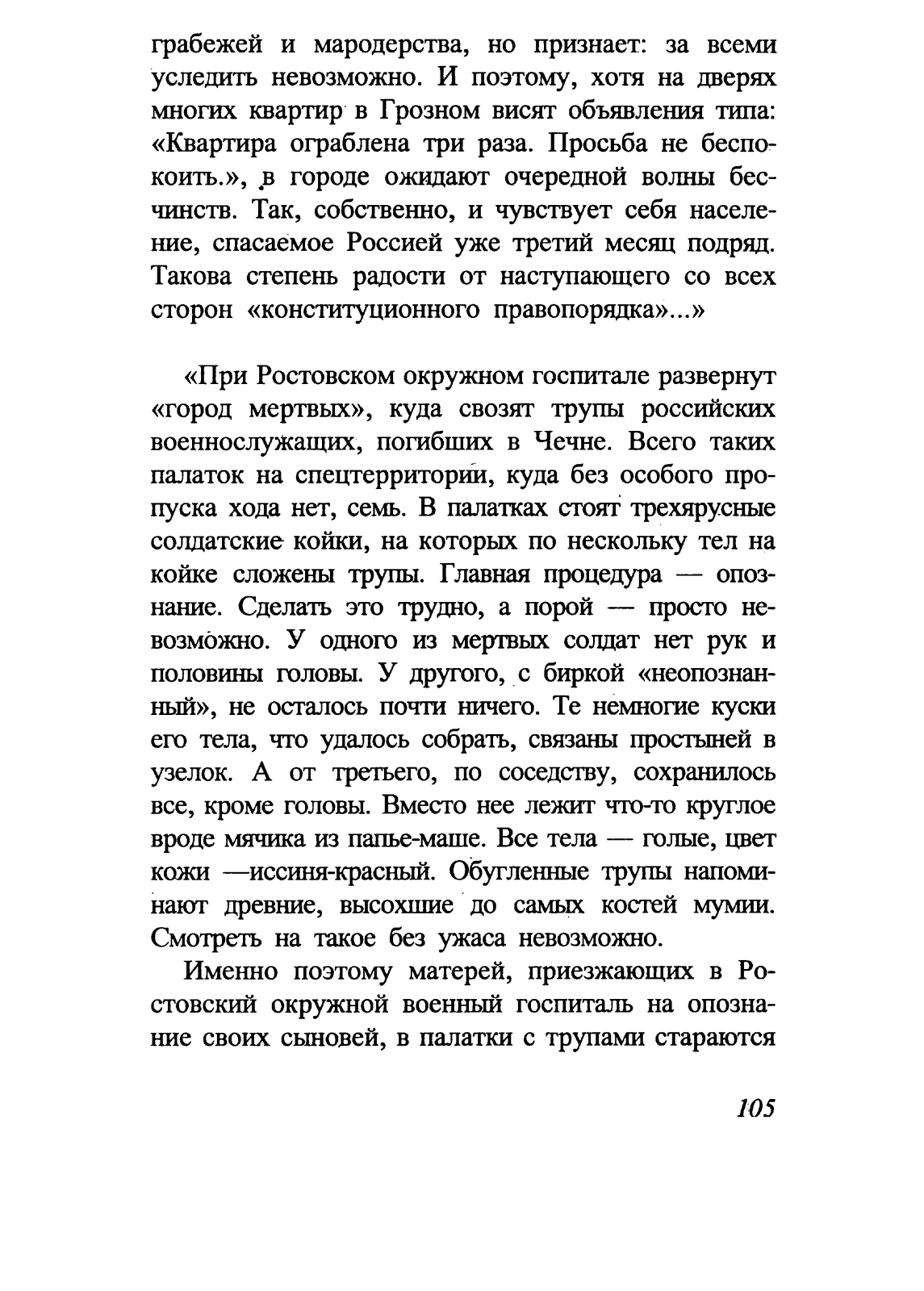 грабежей и мародерства, но признает: за всеми уследить невозможно. И поэтому, хотя на дверях многих квартир в Грозном висят объявления типа: «Квартира ограблена три раза. Просьба не беспокоить.», в городе ожидают очередной волны бесчинств. Так, собственно, и чувствует себя население, спасаемое Россией уже третий месяц подряд. Такова степень радости от наступающего со всех сторон «конституционного правопорядка»...»

«При Ростовском окружном госпитале развернут «город мертвых», куда свозят трупы российских военнослужащих, погибших в Чечне. Всего таких палаток на спецтерритории, куда без особого пропуска хода нет, семь. В палатках стоят трехярусные солдатские койки, на которых по нескольку тел на койке сложены трупы. Главная процедура — опознание. Сделать это трудно, а порой — просто невозможно. У одного из мертвых солдат нет рук и половины головы. У другого, с биркой «неопознанный», не осталось почти ничего. Те немногие куски его тела, что удалось собрать, связаны простыней в узелок. А от третьего, по соседству, сохранилось все, кроме головы. Вместо нее лежит что-то круглое вроде мячика из папье-маше. Все тела — голые, цвет кожи —иссиня-красный. Обугленные трупы напоминают древние, высохшие до самых костей мумии. Смотреть на такое без ужаса невозможно.

Именно поэтому матерей, приезжающих в Ростовский окружной военный госпиталь на опознание своих сыновей, в палатки с трупами стараются

105